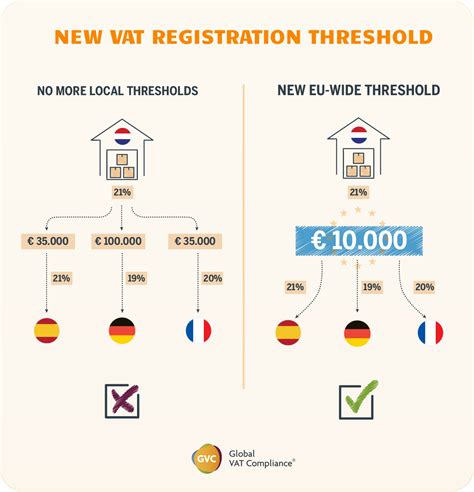 NEW VAT REGISTRATION THRESHOLD

NO MORE LOCAL THRESHOLDS

21%

€ 35.000

€ 100.000

€ 35.000

21%

19%

20%

NEW EU-WIDE THRESHOLD

21%

€ 10.000

21%

19%

20%

GVC Global VAT Compliance®